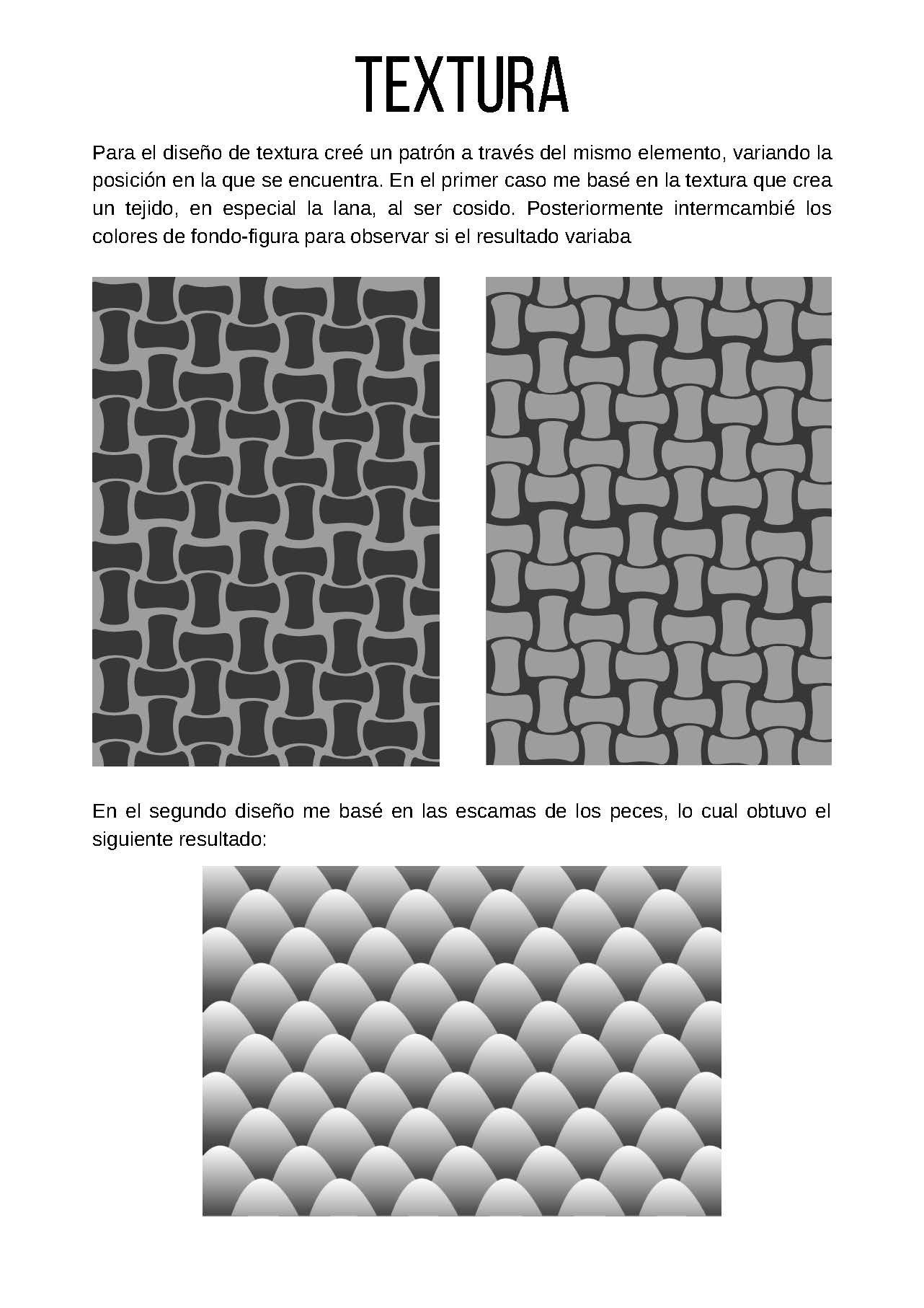 TEXTURA

Para el diseño de textura creé un patrón a través del mismo elemento, variando la posición en la que se encuentra. En el primer caso me basé en la textura que crea un tejido, en especial la lana, al ser cosido. Posteriormente intermcambié los colores de fondo-figura para observar si el resultado variaba

En el segundo diseño me basé en las escamas de los peces, lo cual obtuvo el siguiente resultado: